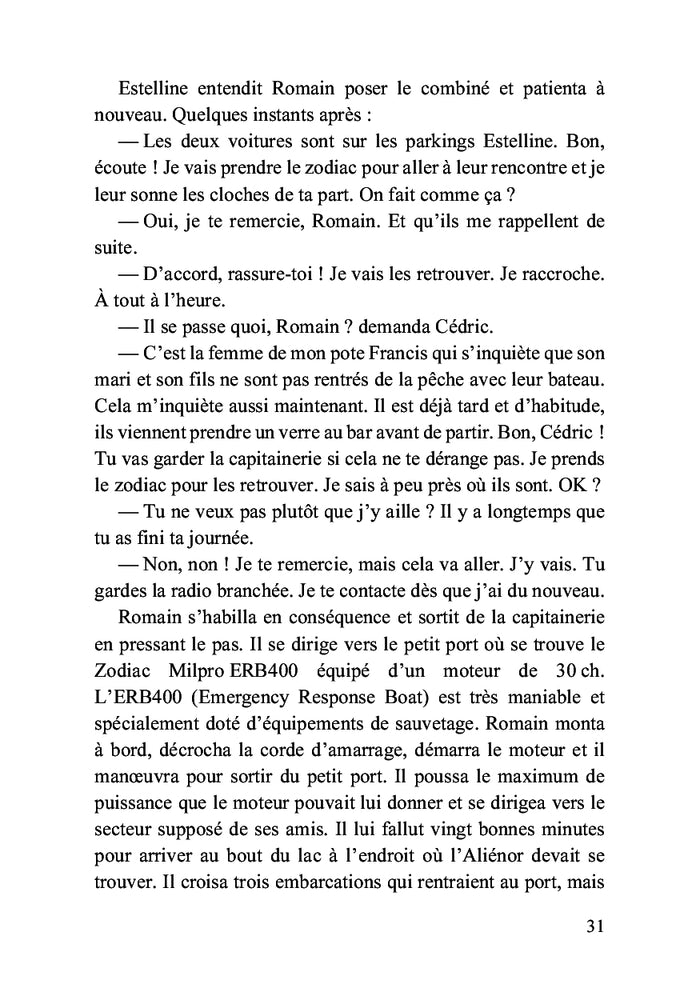 Estelline entendit Romain poser le combiné et patienta à nouveau. Quelques instants après :

— Les deux voitures sont sur les parkings Estelline. Bon, écoute ! Je vais prendre le zodiac pour aller à leur rencontre et je leur sonne les cloches de ta part. On fait comme ça ?

— Oui, je te remercie, Romain. Et qu'ils me rappellent de suite.

— D'accord, rassure-toi ! Je vais les retrouver. Je raccroche. À tout à l'heure.

— Il se passe quoi, Romain ? demanda Cédric.

— C'est la femme de mon pote Francis qui s'inquiète que son mari et son fils ne sont pas rentrés de la pêche avec leur bateau. Cela m'inquiète aussi maintenant. Il est déjà tard et d'habitude, ils viennent prendre un verre au bar avant de partir. Bon, Cédric ! Tu vas garder la capitainerie si cela ne te dérange pas. Je prends le zodiac pour les retrouver. Je sais à peu près où ils sont. OK ?

— Tu ne veux pas plutôt que j'y aille ? Il y a longtemps que tu as fini ta journée.

— Non, non ! Je te remercie, mais cela va aller. J'y vais. Tu gardes la radio branchée. Je te contacte dès que j'ai du nouveau.

Romain s'habilla en conséquence et sortit de la capitainerie en pressant le pas. Il se dirige vers le petit port où se trouve le Zodiac Milpro ERB400 équipé d'un moteur de 30 ch. L'ERB400 (Emergency Response Boat) est très maniable et spécialement doté d'équipements de sauvetage. Romain monta à bord, décrocha la corde d'amarrage, démarra le moteur et il manœuvra pour sortir du petit port. Il poussa le maximum de puissance que le moteur pouvait lui donner et se dirigea vers le secteur supposé de ses amis. Il lui fallut vingt bonnes minutes pour arriver au bout du lac à l'endroit où l'Aliénor devait se trouver. Il croisa trois embarcations qui rentraient au port, mais

31